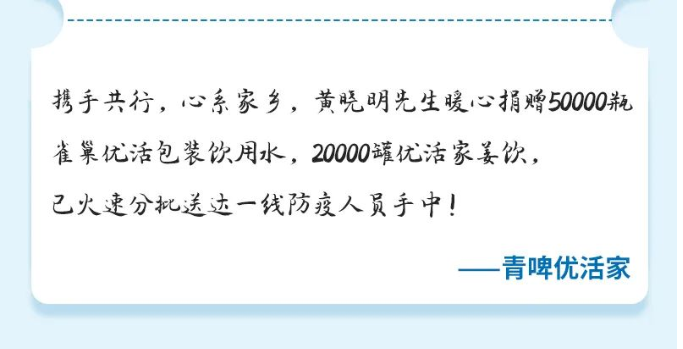 携手共行，心系家乡，黄晓明先生暖心捐赠50000瓶雀巢优活包装饮用水，20000罐优活家姜饮，已火速分批送达一线防疫人员手中！

——青啤优活家